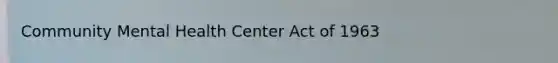 Community Mental Health Center Act of 1963